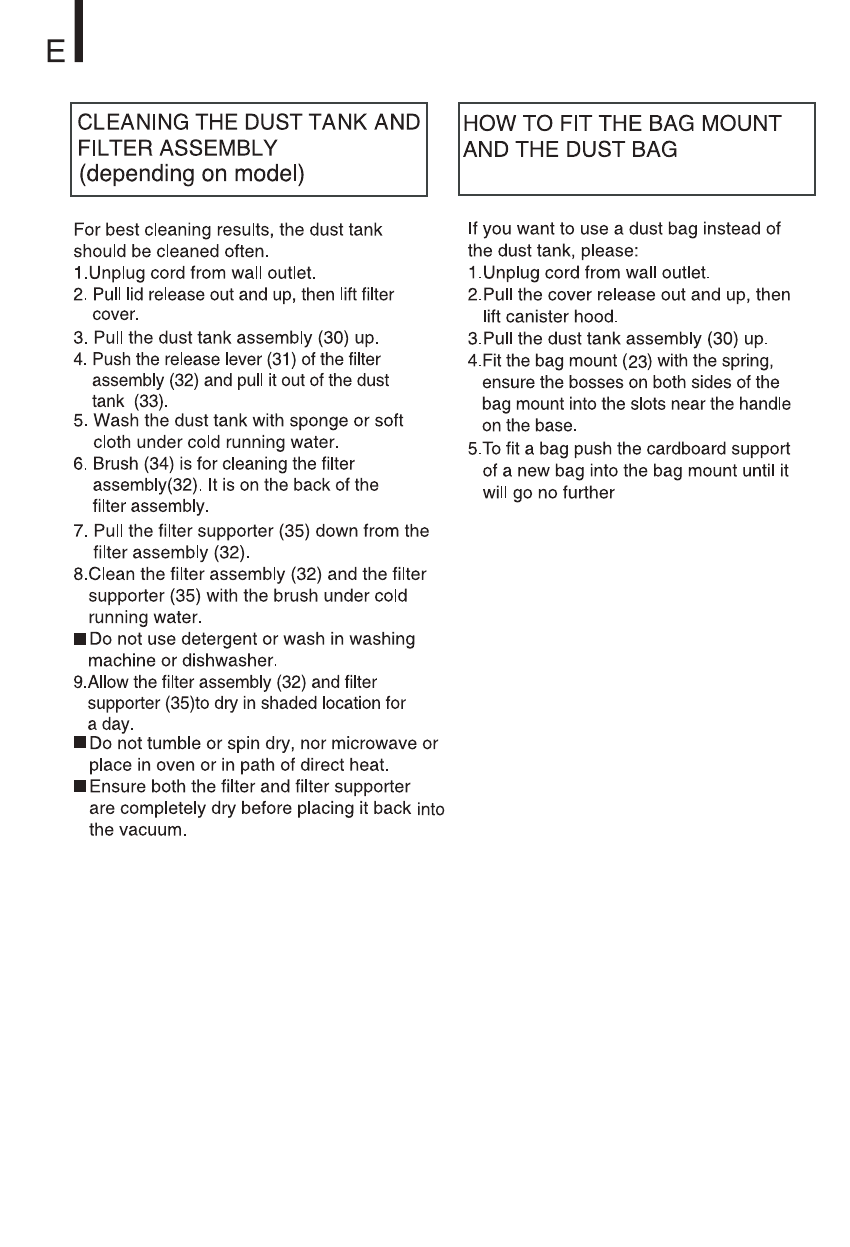 E

CLEANING THE DUST TANK AND FILTER ASSEMBLY
(depending on model)

For best cleaning results, the dust tank should be cleaned often.
1.Unplug cord from wall outlet.
2. Pull lid release out and up, then lift filter cover.
3. Pull the dust tank assembly (30) up.
4. Push the release lever (31) of the filter assembly (32) and pull it out of the dust tank (33).
5. Wash the dust tank with sponge or soft cloth under cold running water.
6. Brush (34) is for cleaning the filter assembly(32). It is on the back of the filter assembly.
7. Pull the filter supporter (35) down from the filter assembly (32).
8.Clean the filter assembly (32) and the filter supporter (35) with the brush under cold running water.
■Do not use detergent or wash in washing machine or dishwasher.
9.Allow the filter assembly (32) and filter supporter (35)to dry in shaded location for a day.
■Do not tumble or spin dry, nor microwave or place in oven or in path of direct heat.
■Ensure both the filter and filter supporter are completely dry before placing it back into the vacuum.

HOW TO FIT THE BAG MOUNT AND THE DUST BAG

If you want to use a dust bag instead of the dust tank, please:
1.Unplug cord from wall outlet.
2.Pull the cover release out and up, then lift canister hood.
3.Pull the dust tank assembly (30) up.
4.Fit the bag mount (23) with the spring, ensure the bosses on both sides of the bag mount into the slots near the handle on the base.
5.To fit a bag push the cardboard support of a new bag into the bag mount until it will go no further